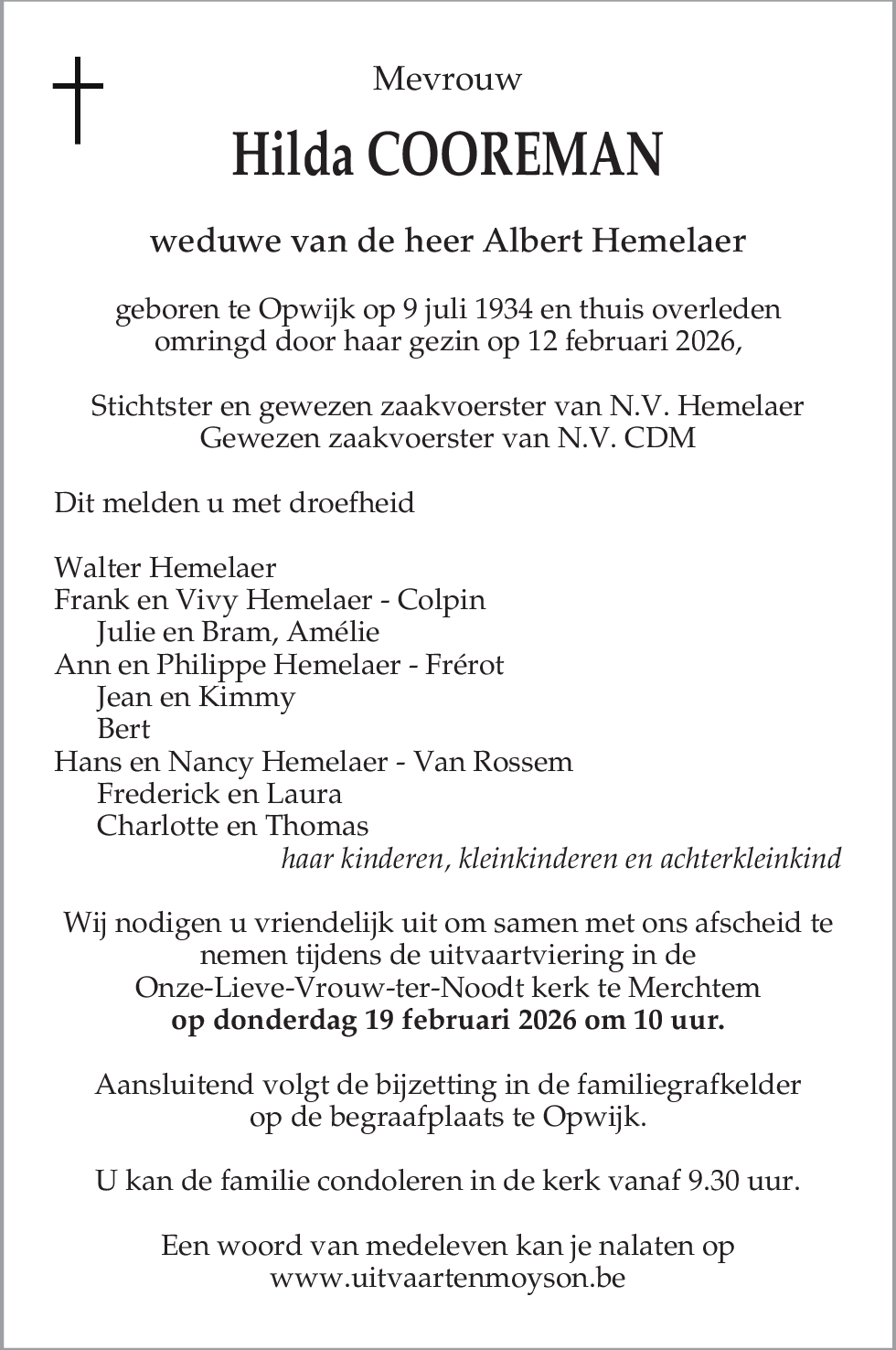 Mevrouw

Hilda COOREMAN

weduwe van de heer Albert Hemelaer

geboren te Opwijk op 9 juli 1934 en thuis overleden omringd door haar gezin op 12 februari 2026,

Stichtster en gewezen zaakvoerster van N.V. Hemelaer
Gewezen zaakvoerster van N.V. CDM

Dit melden u met droefheid

Walter Hemelaer
Frank en Vivy Hemelaer - Colpin
Julie en Bram, Amélie
Ann en Philippe Hemelaer - Frérot
Jean en Kimmy
Bert
Hans en Nancy Hemelaer - Van Rossem
Frederick en Laura
Charlotte en Thomas
haar kinderen, kleinkinderen en achterkleinkind

Wij nodigen u vriendelijk uit om samen met ons afscheid te nemen tijdens de uitvaartviering in de Onze-Lieve-Vrouw-ter-Noodt kerk te Merchtem
op donderdag 19 februari 2026 om 10 uur.

Aansluitend volgt de bijzetting in de familiegrafkelder op de begraafplaats te Opwijk.

U kan de familie condoleren in de kerk vanaf 9.30 uur.

Een woord van medeleven kan je nalaten op
www.uitvaartenmoyson.be